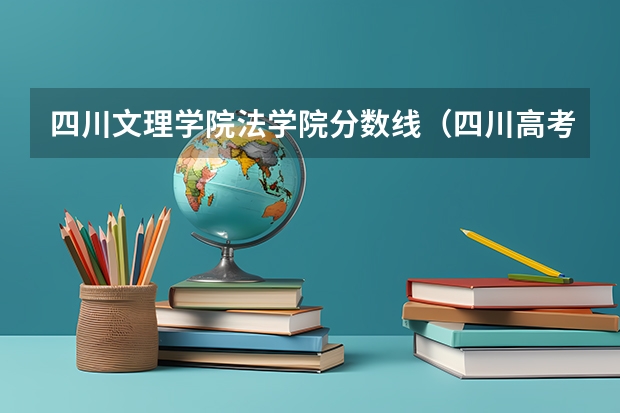 四川文理学院法学院分数线（四川高考